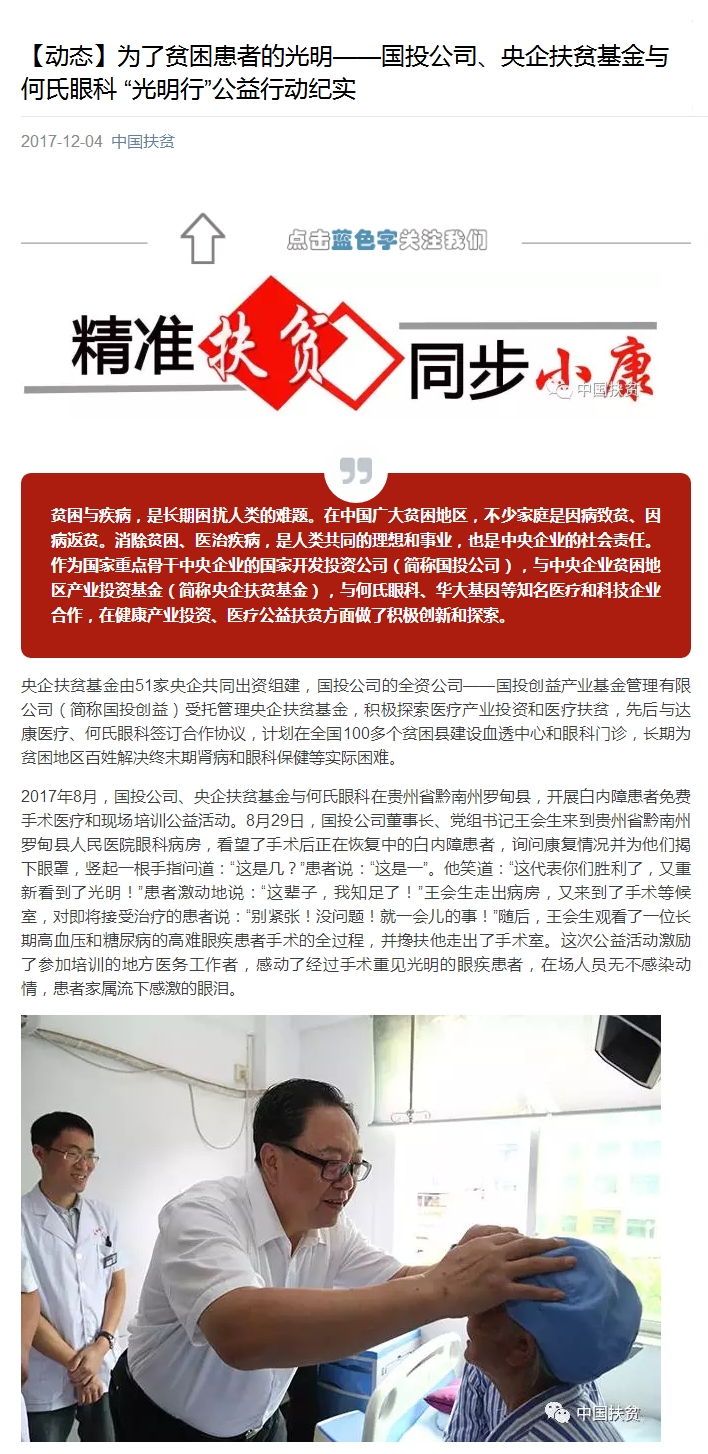 【动态】为了贫困患者的光明——国投公司、央企扶贫基金与何氏眼科 “光明行”公益行动纪实

2017-12-04 中国扶贫

点击蓝色字关注我们

精准扶贫 同步小康

中国扶贫

贫困与疾病，是长期困扰人类的难题。在中国广大贫困地区，不少家庭是因病致贫、因病返贫。消除贫困、医治疾病，是人类共同的理想和事业，也是中央企业的社会责任。作为国家重点骨干中央企业的国家开发投资公司（简称国投公司），与中央企业贫困地区产业投资基金（简称央企扶贫基金），与何氏眼科、华大基因等知名医疗和科技企业合作，在健康产业投资、医疗公益扶贫方面做了积极创新和探索。

央企扶贫基金由51家央企共同出资组建，国投公司的全资公司——国投创益产业基金管理有限公司（简称国投创益）受托管理央企扶贫基金，积极探索医疗产业投资和医疗扶贫，先后与达康医疗、何氏眼科签订合作协议，计划在全国100多个贫困县建设血透中心和眼科门诊，长期为贫困地区百姓解决终末期肾病和眼科保健等实际困难。

2017年8月，国投公司、央企扶贫基金与何氏眼科在贵州省黔南州罗甸县，开展白内障患者免费手术医疗和现场培训公益活动。8月29日，国投公司董事长、党组书记王会生来到贵州省黔南州罗甸县人民医院眼科病房，看望了手术后正在恢复中的白内障患者，询问康复情况并为他们揭下眼罩，竖起一根手指问道：“这是几？”患者说：“这是一”。他笑道：“这代表你们胜利了，又重新看到了光明！”患者激动地说：“这辈子，我知足了！”王会生走出病房，又来到了手术等候室，对即将接受治疗的患者说：“别紧张！没问题！就一会儿的事！”随后，王会生观看了一位长期高血压和糖尿病的高难眼疾患者手术的全过程，并搀扶他走出了手术室。这次公益活动激励了参加培训的地方医务工作者，感动了经过手术重见光明的眼疾患者，在场人员无不感染动情，患者家属流下感激的眼泪。

中国扶贫